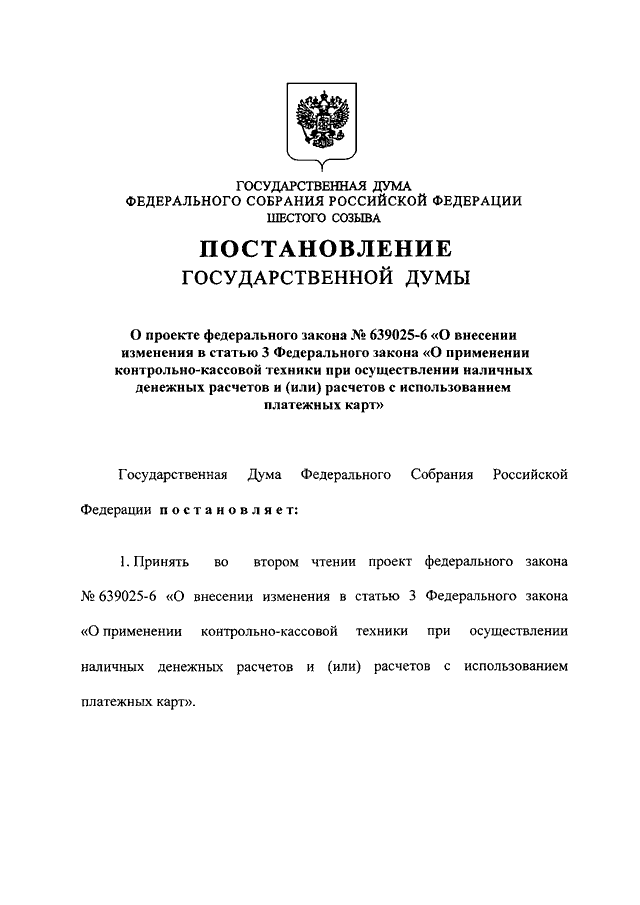 ГОСУДАРСТВЕННАЯ ДУМА
ФЕДЕРАЛЬНОГО СОБРАНИЯ РОССИЙСКОЙ ФЕДЕРАЦИИ
ШЕСТОГО СОЗЫВА

ПОСТАНОВЛЕНИЕ
ГОСУДАРСТВЕННОЙ ДУМЫ

О проекте федерального закона № 639025-6 «О внесении изменения в статью 3 Федерального закона «О применении контрольно-кассовой техники при осуществлении наличных денежных расчетов и (или) расчетов с использованием платежных карт»

Государственная Дума Федерального Собрания Российской Федерации постановляет:

1. Принять во втором чтении проект федерального закона № 639025-6 «О внесении изменения в статью 3 Федерального закона «О применении контрольно-кассовой техники при осуществлении наличных денежных расчетов и (или) расчетов с использованием платежных карт».